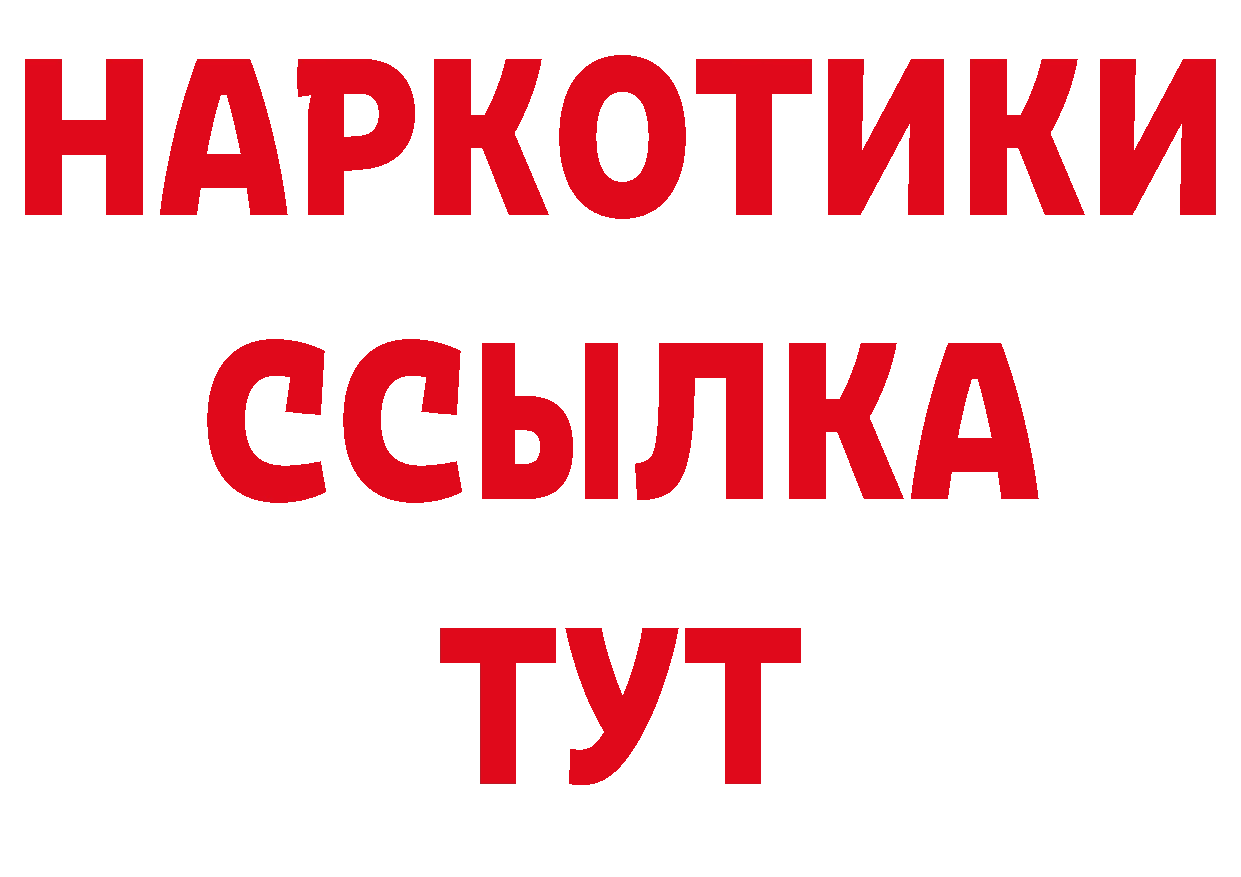 НАРКОТИКИ
ССЫЛКА
ТУТ